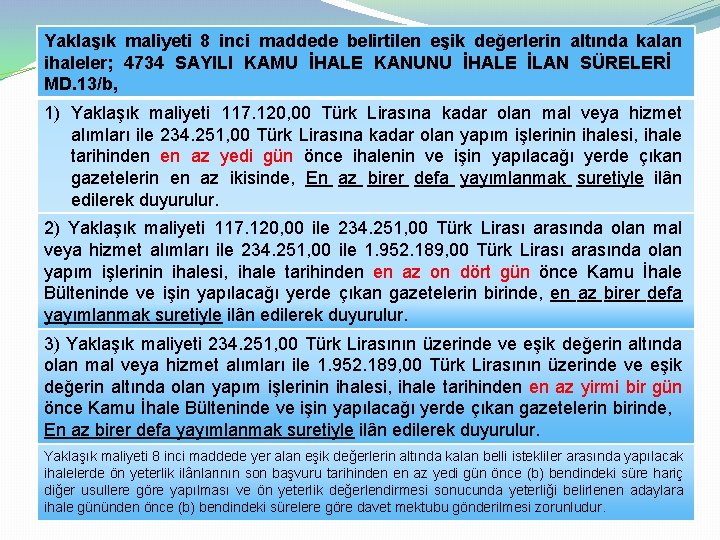 Yaklaşık maliyeti 8 inci maddede belirtilen eşik değerlerin altında kalan ihaleler; 4734 SAYILI KAMU İHALE KANUNU İHALE İLAN SÜRELERİ MD.13/b,

1) Yaklaşık maliyeti 117.120,00 Türk Lirasına kadar olan mal veya hizmet alımları ile 234.251,00 Türk Lirasına kadar olan yapım işlerinin ihalesi, ihale tarihinden en az yedi gün önce ihalenin ve işin yapılacağı yerde çıkan gazetelerin en az ikisinde, En az birer defa yayımlanmak suretiyle ilân edilerek duyurulur.

2) Yaklaşık maliyeti 117.120,00 ile 234.251,00 Türk Lirası arasında olan mal veya hizmet alımları ile 234.251,00 ile 1.952.189,00 Türk Lirası arasında olan yapım işlerinin ihalesi, ihale tarihinden en az on dört gün önce Kamu İhale Bülteninde ve işin yapılacağı yerde çıkan gazetelerin birinde, en az birer defa yayımlanmak suretiyle ilân edilerek duyurulur.

3) Yaklaşık maliyeti 234.251,00 Türk Lirasının üzerinde ve eşik değerin altında olan mal veya hizmet alımları ile 1.952.189,00 Türk Lirasının üzerinde ve eşik değerin altında olan yapım işlerinin ihalesi, ihale tarihinden en az yirmi bir gün önce Kamu İhale Bülteninde ve işin yapılacağı yerde çıkan gazetelerin birinde, En az birer defa yayımlanmak suretiyle ilân edilerek duyurulur.

Yaklaşık maliyeti 8 inci maddede yer alan eşik değerlerin altında kalan belli istekliler arasında yapılacak ihalelerde ön yeterlik ilânlarının son başvuru tarihinden en az yedi gün önce (b) bendindeki süre hariç diğer usullere göre yapılması ve ön yeterlik değerlendirmesi sonucunda yeterliği belirlenen adaylara ihale gününden önce (b) bendindeki sürelere göre davet mektubu gönderilmesi zorunludur.